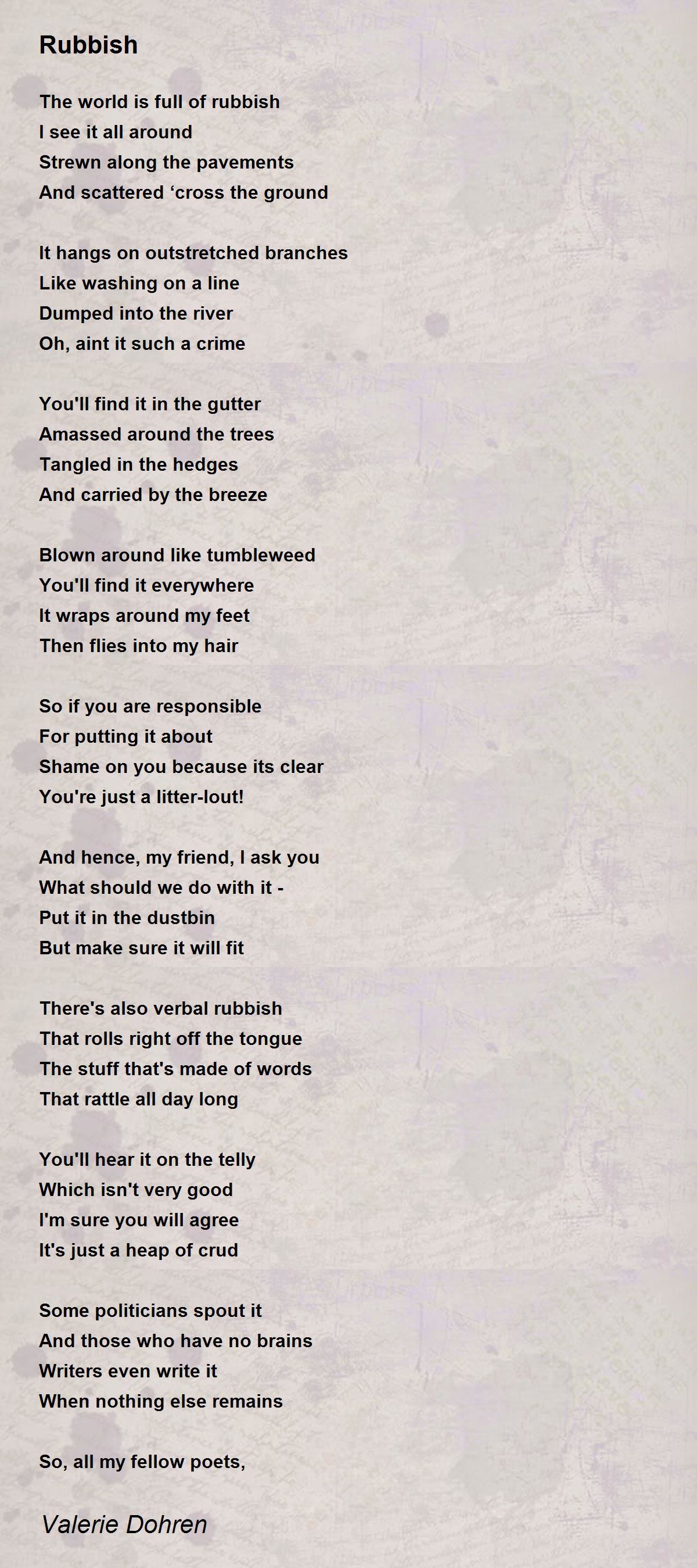 Rubbish

The world is full of rubbish
I see it all around
Strewn along the pavements
And scattered 'cross the ground

It hangs on outstretched branches
Like washing on a line
Dumped into the river
Oh, aint it such a crime

You'll find it in the gutter
Amassed around the trees
Tangled in the hedges
And carried by the breeze

Blown around like tumbleweed
You'll find it everywhere
It wraps around my feet
Then flies into my hair

So if you are responsible
For putting it about
Shame on you because its clear
You're just a litter-lout!

And hence, my friend, I ask you
What should we do with it -
Put it in the dustbin
But make sure it will fit

There's also verbal rubbish
That rolls right off the tongue
The stuff that's made of words
That rattle all day long

You'll hear it on the telly
Which isn't very good
I'm sure you will agree
It's just a heap of crud

Some politicians spout it
And those who have no brains
Writers even write it
When nothing else remains

So, all my fellow poets,

Valerie Dohren